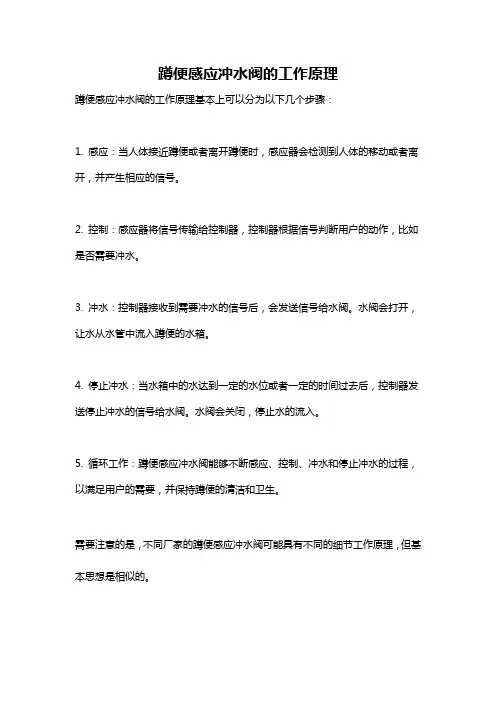 蹲便感应冲水阀的工作原理

蹲便感应冲水阀的工作原理基本上可以分为以下几个步骤：

1. 感应：当人体接近蹲便或者离开蹲便时，感应器会检测到人体的移动或者离开，并产生相应的信号。

2. 控制：感应器将信号传输给控制器，控制器根据信号判断用户的动作，比如是否需要冲水。

3. 冲水：控制器接收到需要冲水的信号后，会发送信号给水阀。水阀会打开，让水从水管中流入蹲便的水箱。

4. 停止冲水：当水箱中的水达到一定的水位或者一定的时间过去后，控制器发送停止冲水的信号给水阀。水阀会关闭，停止水的流入。

5. 循环工作：蹲便感应冲水阀能够不断感应、控制、冲水和停止冲水的过程，以满足用户的需要，并保持蹲便的清洁和卫生。

需要注意的是，不同厂家的蹲便感应冲水阀可能具有不同的细节工作原理，但基本思想是相似的。